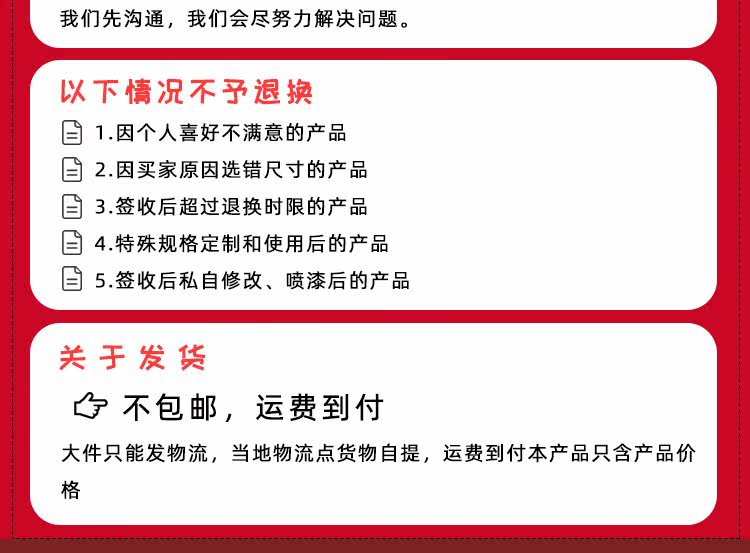 我们先沟通，我们会尽努力解决问题。

以下情况不予退换

1.因个人喜好不满意的产品

2.因买家原因选错尺寸的产品

3.签收后超过退换时限的产品

4.特殊规格定制和使用后的产品

5.签收后私自修改、喷漆后的产品

关于发货

不包邮，运费到付

大件只能发物流，当地物流点货物自提，运费到付本产品只含产品价格